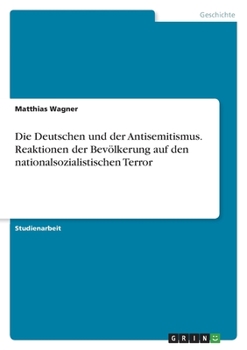 Geschichte

Matthias Wagner

Die Deutschen und der Antisemitismus. Reaktionen der Bevölkerung auf den nationalsozialistischen Terror

Studienarbeit

GRIN